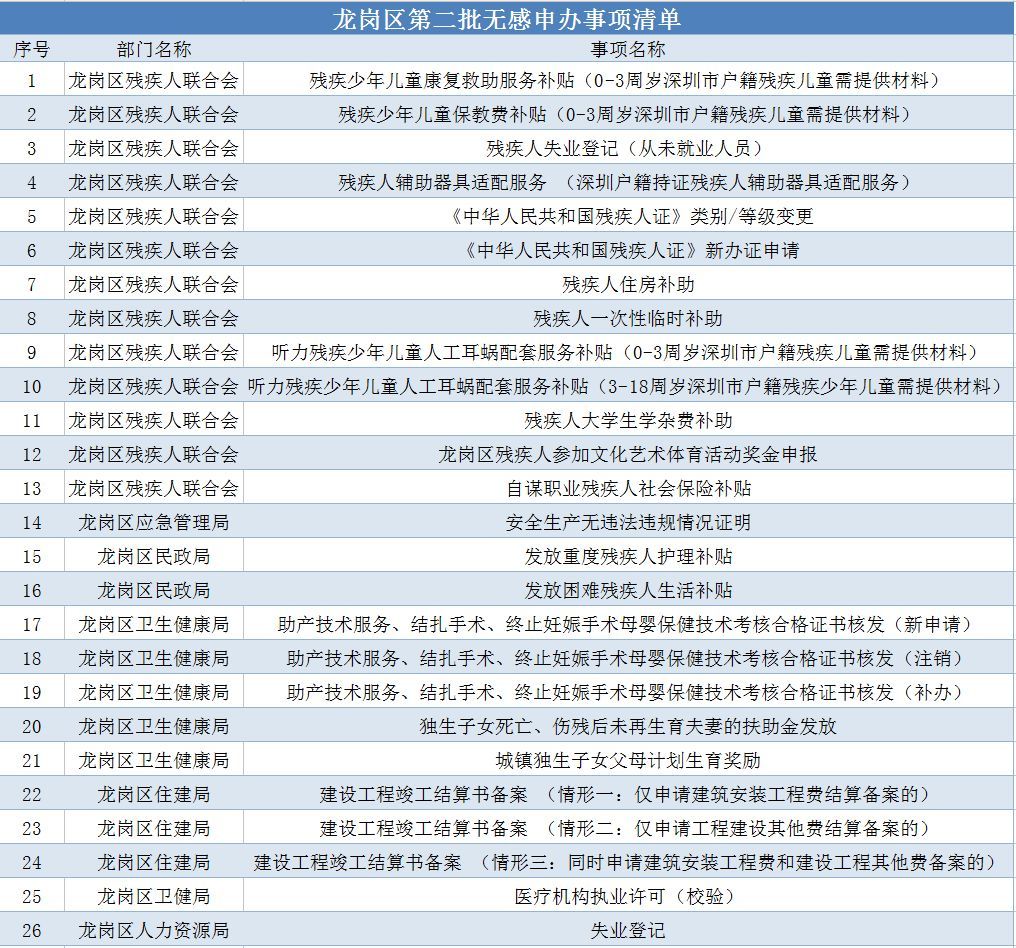 龙岗区第二批无感申办事项清单

| 序号 | 部门名称 | 事项名称 |
|---|---|---|
| 1 | 龙岗区残疾人联合会 | 残疾少年儿童康复救助服务补贴（0-3周岁深圳市户籍残疾儿童需提供材料） |
| 2 | 龙岗区残疾人联合会 | 残疾少年儿童保教费补贴（0-3周岁深圳市户籍残疾儿童需提供材料） |
| 3 | 龙岗区残疾人联合会 | 残疾人失业登记（从未就业人员） |
| 4 | 龙岗区残疾人联合会 | 残疾人辅助器具适配服务 （深圳户籍持证残疾人辅助器具适配服务） |
| 5 | 龙岗区残疾人联合会 | 《中华人民共和国残疾人证》类别/等级变更 |
| 6 | 龙岗区残疾人联合会 | 《中华人民共和国残疾人证》新办证申请 |
| 7 | 龙岗区残疾人联合会 | 残疾人住房补助 |
| 8 | 龙岗区残疾人联合会 | 残疾人一次性临时补助 |
| 9 | 龙岗区残疾人联合会 | 听力残疾少年儿童人工耳蜗配套服务补贴（0-3周岁深圳市户籍残疾儿童需提供材料） |
| 10 | 龙岗区残疾人联合会 | 听力残疾少年儿童人工耳蜗配套服务补贴（3-18周岁深圳市户籍残疾少年儿童需提供材料） |
| 11 | 龙岗区残疾人联合会 | 残疾人大学生学杂费补助 |
| 12 | 龙岗区残疾人联合会 | 龙岗区残疾人参加文化艺术体育活动奖金申报 |
| 13 | 龙岗区残疾人联合会 | 自谋职业残疾人社会保险补贴 |
| 14 | 龙岗区应急管理局 | 安全生产无违法违规情况证明 |
| 15 | 龙岗区民政局 | 发放重度残疾人护理补贴 |
| 16 | 龙岗区民政局 | 发放困难残疾人生活补贴 |
| 17 | 龙岗区卫生健康局 | 助产技术服务、结扎手术、终止妊娠手术母婴保健技术考核合格证书核发（新申请） |
| 18 | 龙岗区卫生健康局 | 助产技术服务、结扎手术、终止妊娠手术母婴保健技术考核合格证书核发（注销） |
| 19 | 龙岗区卫生健康局 | 助产技术服务、结扎手术、终止妊娠手术母婴保健技术考核合格证书核发（补办） |
| 20 | 龙岗区卫生健康局 | 独生子女死亡、伤残后未再生育夫妻的扶助金发放 |
| 21 | 龙岗区卫生健康局 | 城镇独生子女父母计划生育奖励 |
| 22 | 龙岗区住建局 | 建设工程竣工结算书备案 （情形一：仅申请建筑安装工程费结算备案的） |
| 23 | 龙岗区住建局 | 建设工程竣工结算书备案 （情形二：仅申请工程建设其他费结算备案的） |
| 24 | 龙岗区住建局 | 建设工程竣工结算书备案 （情形三：同时申请建筑安装工程费和建设工程其他费备案的） |
| 25 | 龙岗区卫健局 | 医疗机构执业许可（校验） |
| 26 | 龙岗区人力资源局 | 失业登记 |